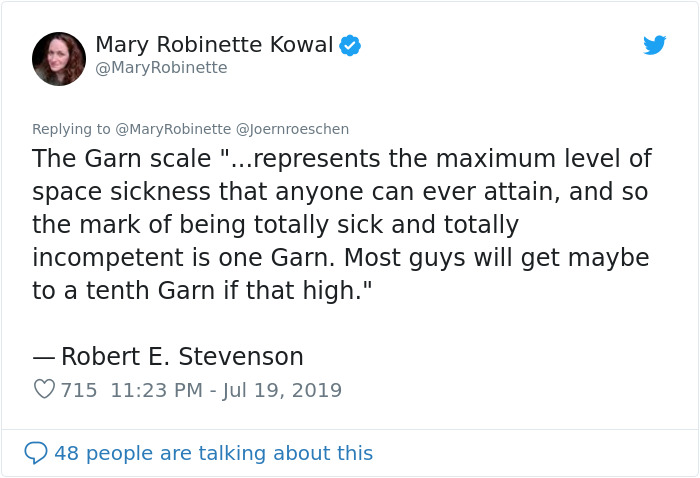 Mary Robinette Kowal
@MaryRobinette

Replying to @MaryRobinette @Joernroeschen
The Garn scale "...represents the maximum level of space sickness that anyone can ever attain, and so the mark of being totally sick and totally incompetent is one Garn. Most guys will get maybe to a tenth Garn if that high."

— Robert E. Stevenson

715 11:23 PM - Jul 19, 2019

48 people are talking about this